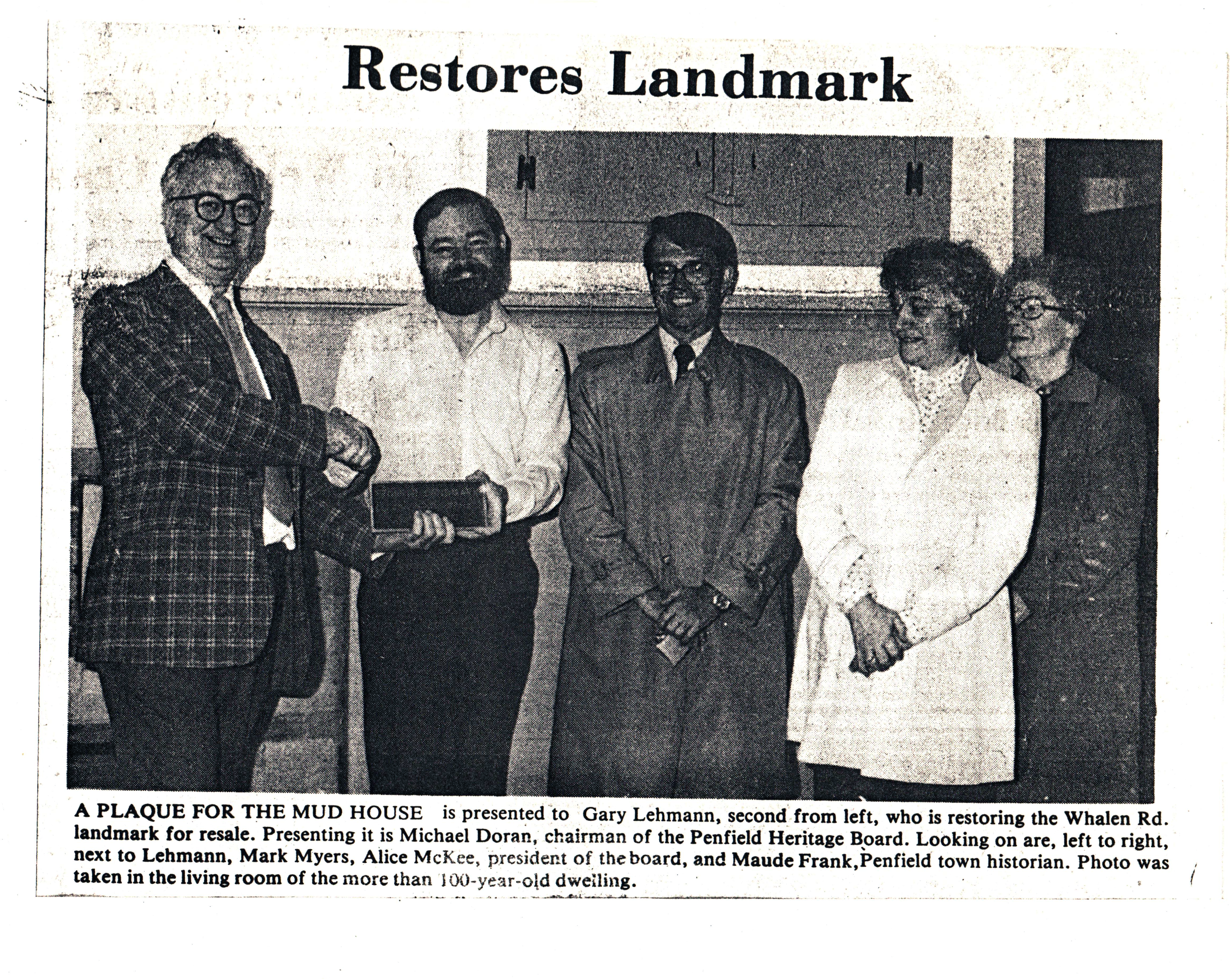 Restores Landmark

A PLAQUE FOR THE MUD HOUSE is presented to Gary Lehmann, second from left, who is restoring the Whalen Rd. landmark for resale. Presenting it is Michael Doran, chairman of the Penfield Heritage Board. Looking on are, left to right, next to Lehmann, Mark Myers, Alice McKee, president of the board, and Maude Frank, Penfield town historian. Photo was taken in the living room of the more than 100-year-old dwelling.